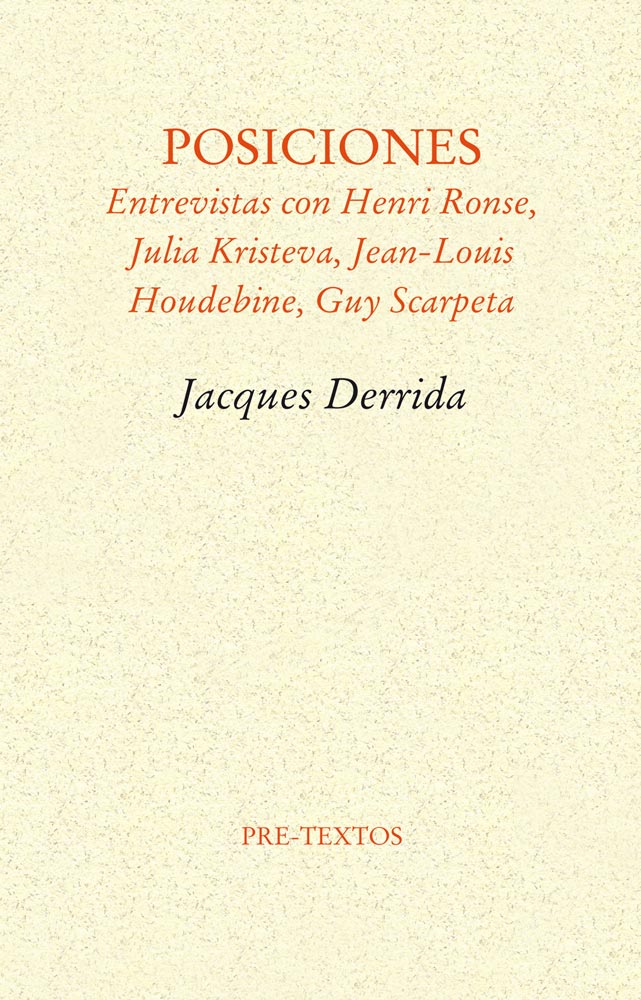 POSICIONES

Entrevistas con Henri Ronse, Julia Kristeva, Jean-Louis Houdebine, Guy Scarpeta

Jacques Derrida

PRE-TEXTOS